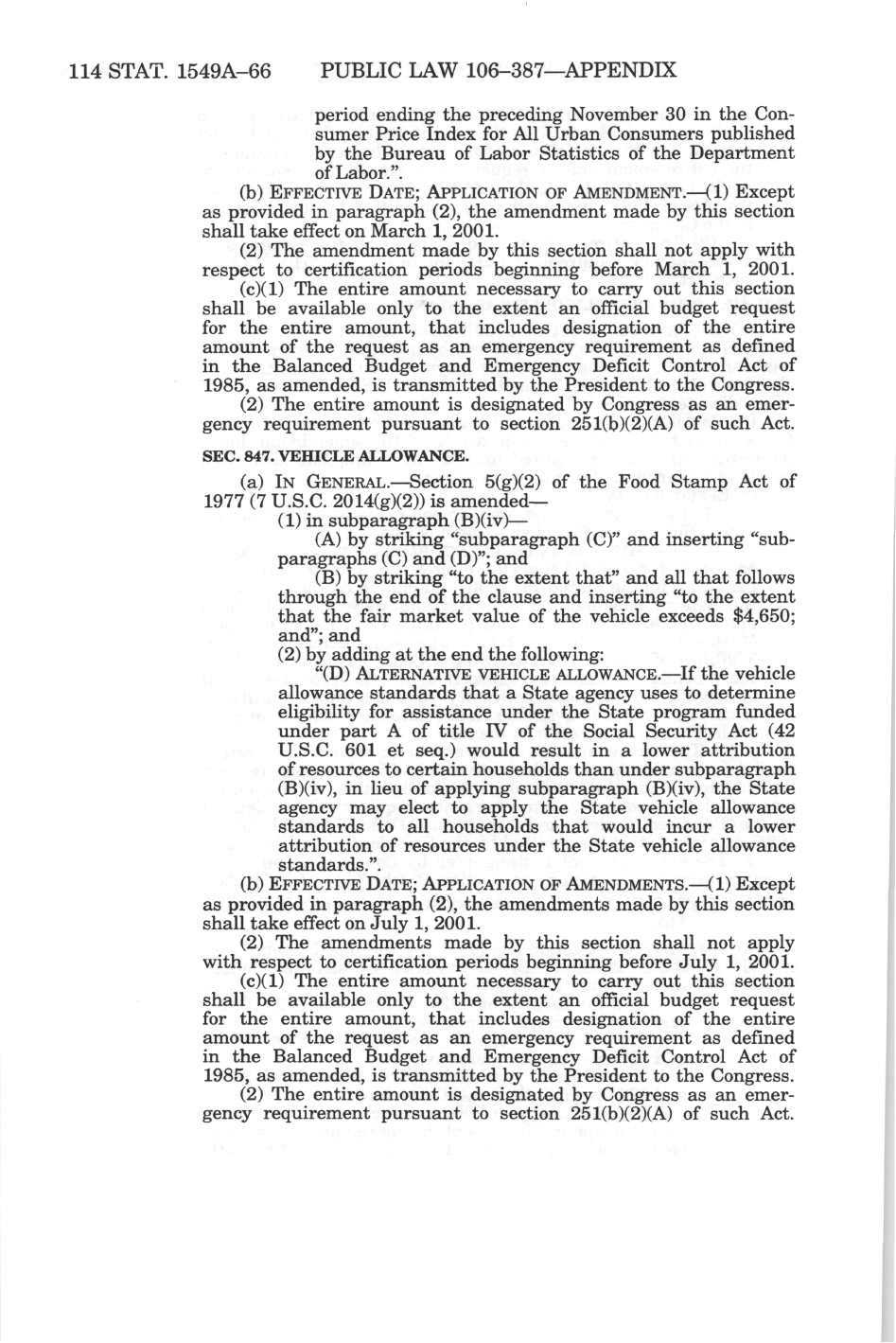 114 STAT. 1549A–66 PUBLIC LAW 106–387—APPENDIX

period ending the preceding November 30 in the Consumer Price Index for All Urban Consumers published by the Bureau of Labor Statistics of the Department of Labor.".

(b) EFFECTIVE DATE; APPLICATION OF AMENDMENT.—(1) Except as provided in paragraph (2), the amendment made by this section shall take effect on March 1, 2001.

(2) The amendment made by this section shall not apply with respect to certification periods beginning before March 1, 2001.

(c)(1) The entire amount necessary to carry out this section shall be available only to the extent an official budget request for the entire amount, that includes designation of the entire amount of the request as an emergency requirement as defined in the Balanced Budget and Emergency Deficit Control Act of 1985, as amended, is transmitted by the President to the Congress.

(2) The entire amount is designated by Congress as an emergency requirement pursuant to section 251(b)(2)(A) of such Act.

SEC. 847. VEHICLE ALLOWANCE.

(a) IN GENERAL.—Section 5(g)(2) of the Food Stamp Act of 1977 (7 U.S.C. 2014(g)(2)) is amended—

(1) in subparagraph (B)(iv)—

(A) by striking "subparagraph (C)" and inserting "subparagraphs (C) and (D)"; and

(B) by striking "to the extent that" and all that follows through the end of the clause and inserting "to the extent that the fair market value of the vehicle exceeds $4,650; and"; and

(2) by adding at the end the following:

"(D) ALTERNATIVE VEHICLE ALLOWANCE.—If the vehicle allowance standards that a State agency uses to determine eligibility for assistance under the State program funded under part A of title IV of the Social Security Act (42 U.S.C. 601 et seq.) would result in a lower attribution of resources to certain households than under subparagraph (B)(iv), in lieu of applying subparagraph (B)(iv), the State agency may elect to apply the State vehicle allowance standards to all households that would incur a lower attribution of resources under the State vehicle allowance standards.".

(b) EFFECTIVE DATE; APPLICATION OF AMENDMENTS.—(1) Except as provided in paragraph (2), the amendments made by this section shall take effect on July 1, 2001.

(2) The amendments made by this section shall not apply with respect to certification periods beginning before July 1, 2001.

(c)(1) The entire amount necessary to carry out this section shall be available only to the extent an official budget request for the entire amount, that includes designation of the entire amount of the request as an emergency requirement as defined in the Balanced Budget and Emergency Deficit Control Act of 1985, as amended, is transmitted by the President to the Congress.

(2) The entire amount is designated by Congress as an emergency requirement pursuant to section 251(b)(2)(A) of such Act.